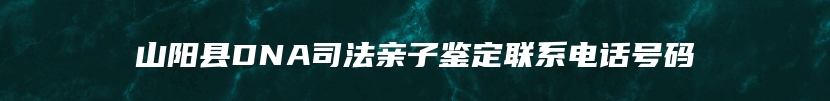 山阳县DNA司法亲子鉴定联系电话号码